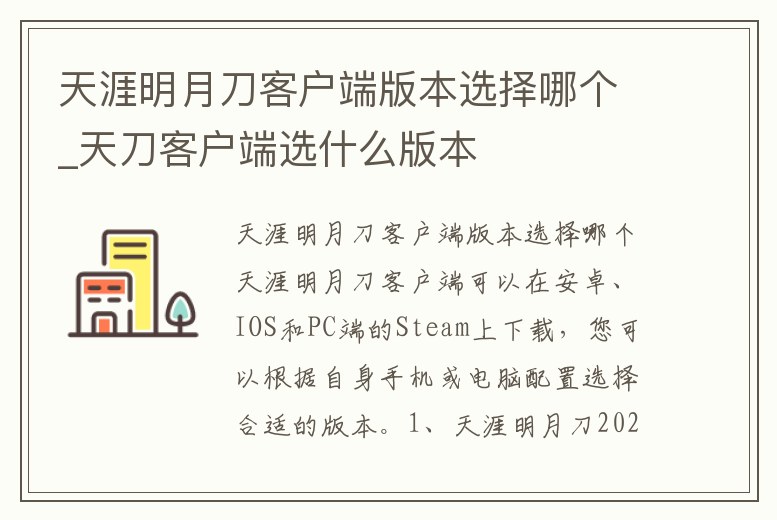 天涯明月刀客户端版本选择哪个_天刀客户端选什么版本

天涯明月刀客户端版本选择哪个天涯明月刀客户端可以在安卓、IOS和PC端的Steam上下载，您可以根据自身手机或电脑配置选择合适的版本。1、天涯明月刀202